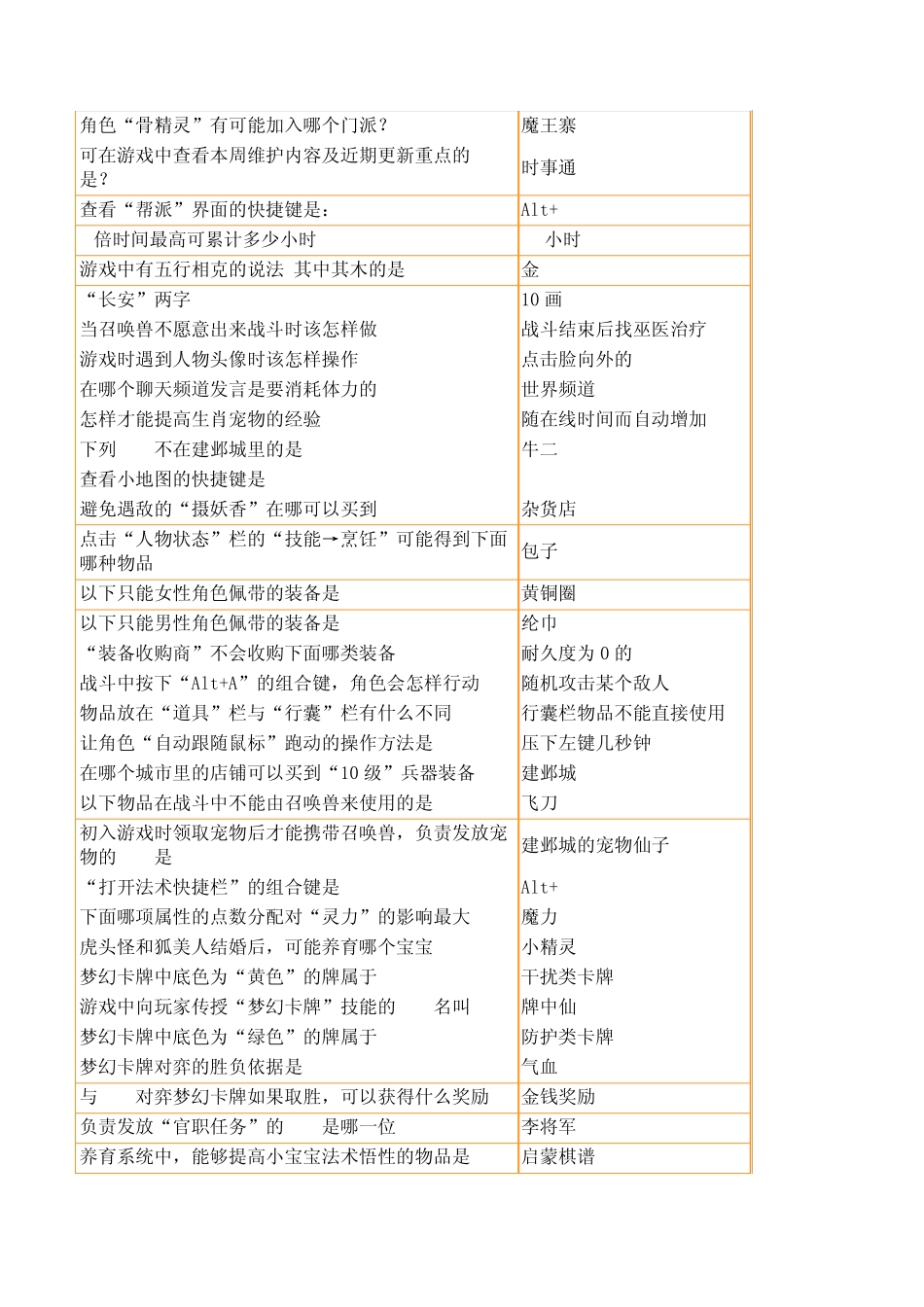 | | |
|---|---|
| 角色“骨精灵”有可能加入哪个门派？ | 魔王寨 |
| 可在游戏中查看本周维护内容及近期更新重点的是？ | 时事通 |
| 查看“帮派”界面的快捷键是： | Alt+ |
| 倍时间最高可累计多少小时 | 小时 |
| 游戏中有五行相克的说法 其中其木的是 | 金 |
| “长安”两字 | 10 画 |
| 当召唤兽不愿意出来战斗时该怎样做 | 战斗结束后找巫医治疗 |
| 游戏时遇到人物头像时该怎样操作 | 点击脸向外的 |
| 在哪个聊天频道发言是要消耗体力的 | 世界频道 |
| 怎样才能提高生肖宠物的经验 | 随在线时间而自动增加 |
| 下列 不在建邺城里的是 | 牛二 |
| 查看小地图的快捷键是 | |
| 避免遇敌的“摄妖香”在哪可以买到 | 杂货店 |
| 点击“人物状态”栏的“技能→烹饪”可能得到下面哪种物品 | 包子 |
| 以下只能女性角色佩带的装备是 | 黄铜圈 |
| 以下只能男性角色佩带的装备是 | 纶巾 |
| “装备收购商”不会收购下面哪类装备 | 耐久度为 0 的 |
| 战斗中按下“Alt+A”的组合键，角色会怎样行动 | 随机攻击某个敌人 |
| 物品放在“道具”栏与“行囊”栏有什么不同 | 行囊栏物品不能直接使用 |
| 让角色“自动跟随鼠标”跑动的操作方法是 | 压下左键几秒钟 |
| 在哪个城市里的店铺可以买到“10 级”兵器装备 | 建邺城 |
| 以下物品在战斗中不能由召唤兽来使用的是 | 飞刀 |
| 初入游戏时领取宠物后才能携带召唤兽，负责发放宠物的 是 | 建邺城的宠物仙子 |
| “打开法术快捷栏”的组合键是 | Alt+ |
| 下面哪项属性的点数分配对“灵力”的影响最大 | 魔力 |
| 虎头怪和狐美人结婚后，可能养育哪个宝宝 | 小精灵 |
| 梦幻卡牌中底色为“黄色”的牌属于 | 干扰类卡牌 |
| 游戏中向玩家传授“梦幻卡牌”技能的 名叫 | 牌中仙 |
| 梦幻卡牌中底色为“绿色”的牌属于 | 防护类卡牌 |
| 梦幻卡牌对弈的胜负依据是 | 气血 |
| 与 对弈梦幻卡牌如果取胜，可以获得什么奖励 | 金钱奖励 |
| 负责发放“官职任务”的 是哪一位 | 李将军 |
| 养育系统中，能够提高小宝宝法术悟性的物品是 | 启蒙棋谱 |